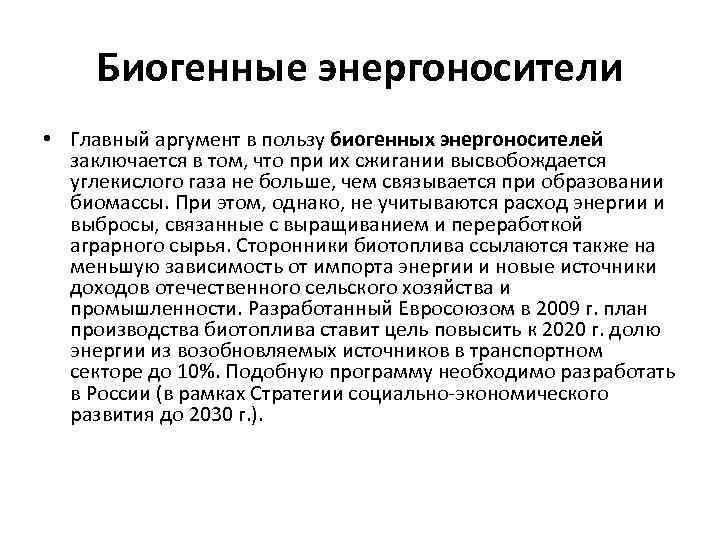 Биогенные энергоносители

• Главный аргумент в пользу биогенных энергоносителей заключается в том, что при их сжигании высвобождается углекислого газа не больше, чем связывается при образовании биомассы. При этом, однако, не учитываются расход энергии и выбросы, связанные с выращиванием и переработкой аграрного сырья. Сторонники биотоплива ссылаются также на меньшую зависимость от импорта энергии и новые источники доходов отечественного сельского хозяйства и промышленности. Разработанный Евросоюзом в 2009 г. план производства биотоплива ставит цель повысить к 2020 г. долю энергии из возобновляемых источников в транспортном секторе до 10%. Подобную программу необходимо разработать в России (в рамках Стратегии социально-экономического развития до 2030 г.).